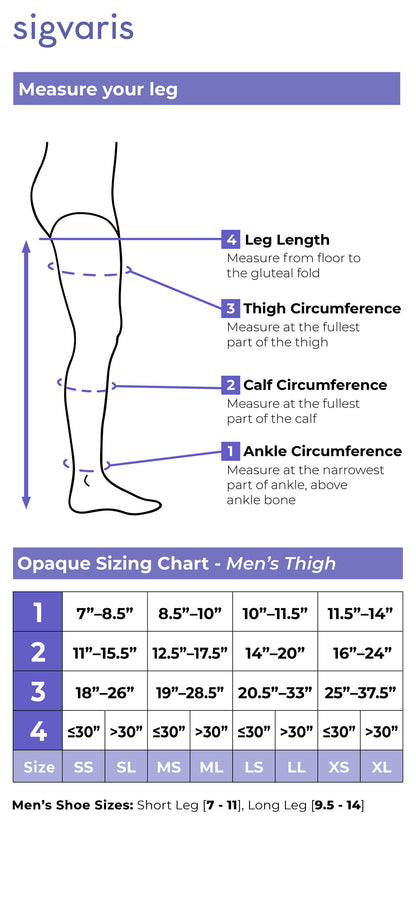 sigvaris

Measure your leg

4 Leg Length
Measure from floor to the gluteal fold

3 Thigh Circumference
Measure at the fullest part of the thigh

2 Calf Circumference
Measure at the fullest part of the calf

1 Ankle Circumference
Measure at the narrowest part of ankle, above ankle bone

Opaque Sizing Chart - Men's Thigh

| 1 | 7"–8.5" | | 8.5"–10" | | 10"–11.5" | | 11.5"–14" | |
|---|---|---|---|---|---|---|---|---|
| 2 | 11"–15.5" | | 12.5"–17.5" | | 14"–20" | | 16"–24" | |
| 3 | 18"–26" | | 19"–28.5" | | 20.5"–33" | | 25"–37.5" | |
| 4 | ≤30" | >30" | ≤30" | >30" | ≤30" | >30" | ≤30" | >30" |
| Size | SS | SL | MS | ML | LS | LL | XS | XL |

Men's Shoe Sizes: Short Leg [7 - 11], Long Leg [9.5 - 14]